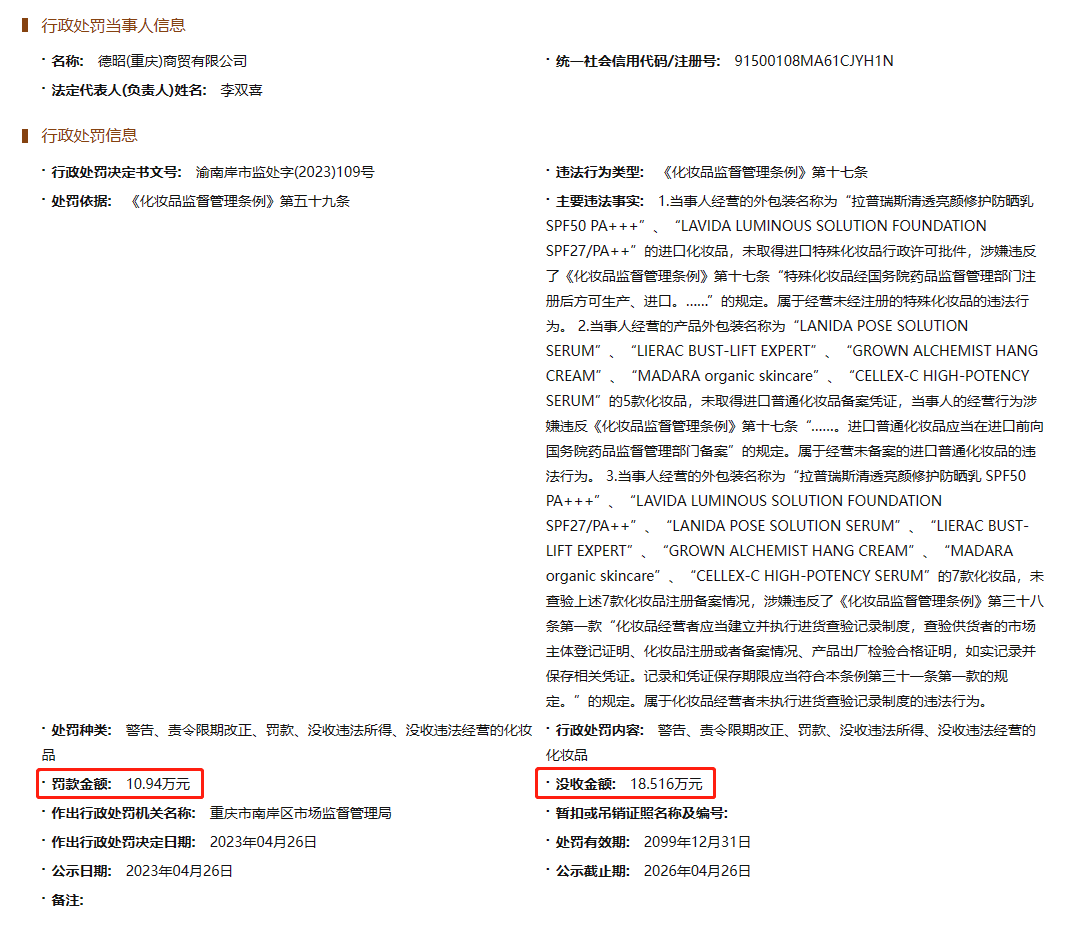 行政处罚当事人信息

· 名称: 德昭(重庆)商贸有限公司

· 统一社会信用代码/注册号: 91500108MA61CJYH1N

· 法定代表人(负责人)姓名: 李双喜

行政处罚信息

· 行政处罚决定书文号: 渝南岸市监处字(2023)109号

· 违法行为类型: 《化妆品监督管理条例》第十七条

· 处罚依据: 《化妆品监督管理条例》第五十九条

· 主要违法事实: 1.当事人经营的外包装名称为“拉普瑞斯清透亮颜修护防晒乳SPF50 PA+++”、“LAVIDA LUMINOUS SOLUTION FOUNDATION SPF27/PA++”的进口化妆品,未取得进口特殊化妆品行政许可批件,涉嫌违反了《化妆品监督管理条例》第十七条“特殊化妆品经国务院药品监督管理部门注册后方可生产、进口。……”的规定。属于经营未经注册的特殊化妆品的违法行为。 2.当事人经营的产品外包装名称为“LANIDA POSE SOLUTION SERUM”、“LIERAC BUST-LIFT EXPERT”、“GROWN ALCHEMIST HANG CREAM”、“MADARA organic skincare”、“CELLEX-C HIGH-POTENCY SERUM”的5款化妆品,未取得进口普通化妆品备案凭证,当事人的经营行为涉嫌违反《化妆品监督管理条例》第十七条“……。进口普通化妆品应当在进口前向国务院药品监督管理部门备案”的规定。属于经营未备案的进口普通化妆品的违法行为。 3.当事人经营的外包装名称为“拉普瑞斯清透亮颜修护防晒乳 SPF50 PA+++”、“LAVIDA LUMINOUS SOLUTION FOUNDATION SPF27/PA++”、“LANIDA POSE SOLUTION SERUM”、“LIERAC BUST-LIFT EXPERT”、“GROWN ALCHEMIST HANG CREAM”、“MADARA organic skincare”、“CELLEX-C HIGH-POTENCY SERUM”的7款化妆品,未查验上述7款化妆品注册备案情况,涉嫌违反了《化妆品监督管理条例》第三十八条第一款“化妆品经营者应当建立并执行进货查验记录制度,查验供货者的市场主体登记证明、化妆品注册或者备案情况、产品出厂检验合格证明,如实记录并保存相关凭证。记录和凭证保存期限应当符合本条例第三十一条第一款的规定。”的规定。属于化妆品经营者未执行进货查验记录制度的违法行为。

· 处罚种类: 警告、责令限期改正、罚款、没收违法所得、没收违法经营的化妆品

· 行政处罚内容: 警告、责令限期改正、罚款、没收违法所得、没收违法经营的化妆品

· 罚款金额: 10.94万元

· 没收金额: 18.516万元

· 作出行政处罚机关名称: 重庆市南岸区市场监督管理局

· 暂扣或吊销证照名称及编号:

· 作出行政处罚决定日期: 2023年04月26日

· 处罚有效期: 2099年12月31日

· 公示日期: 2023年04月26日

· 公示截止期: 2026年04月26日

· 备注: